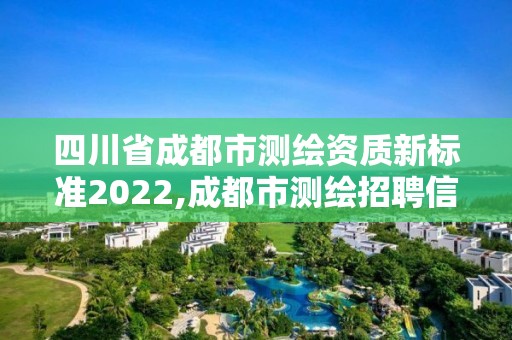 四川省成都市测绘资质新标准2022,成都市测绘招聘信